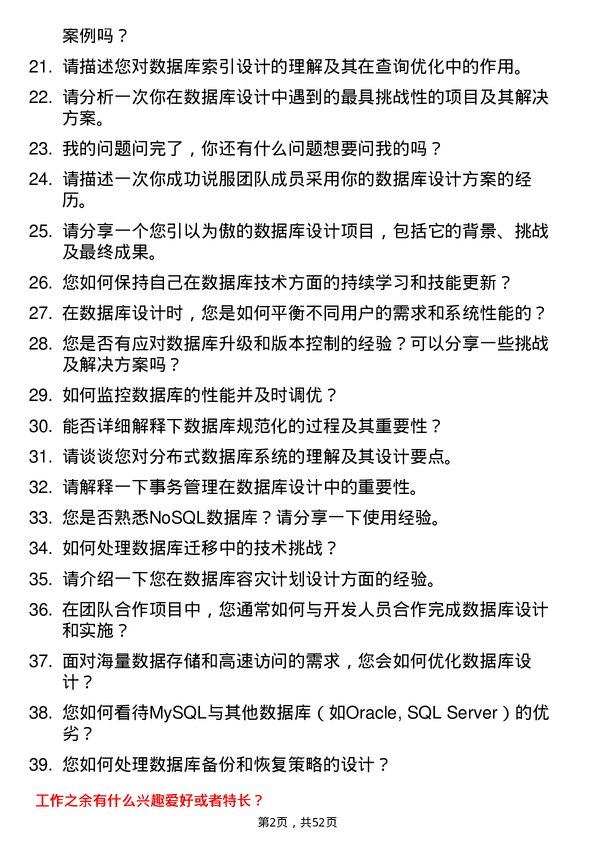 案例吗？

21. 请描述您对数据库索引设计的理解及其在查询优化中的作用。

22. 请分析一次你在数据库设计中遇到的最具挑战性的项目及其解决方案。

23. 我的问题问完了，你还有什么问题想要问我的吗？

24. 请描述一次你成功说服团队成员采用你的数据库设计方案的经历。

25. 请分享一个您引以为傲的数据库设计项目，包括它的背景、挑战及最终成果。

26. 您如何保持自己在数据库技术方面的持续学习和技能更新？

27. 在数据库设计时，您是如何平衡不同用户的需求和系统性能的？

28. 您是否有应对数据库升级和版本控制的经验？可以分享一些挑战及解决方案吗？

29. 如何监控数据库的性能并及时调优？

30. 能否详细解释下数据库规范化的过程及其重要性？

31. 请谈谈您对分布式数据库系统的理解及其设计要点。

32. 请解释一下事务管理在数据库设计中的重要性。

33. 您是否熟悉NoSQL数据库？请分享一下使用经验。

34. 如何处理数据库迁移中的技术挑战？

35. 请介绍一下您在数据库容灾计划设计方面的经验。

36. 在团队合作项目中，您通常如何与开发人员合作完成数据库设计和实施？

37. 面对海量数据存储和高速访问的需求，您会如何优化数据库设计？

38. 您如何看待MySQL与其他数据库（如Oracle, SQL Server）的优劣？

39. 您如何处理数据库备份和恢复策略的设计？

工作之余有什么兴趣爱好或者特长？

第2页，共52页